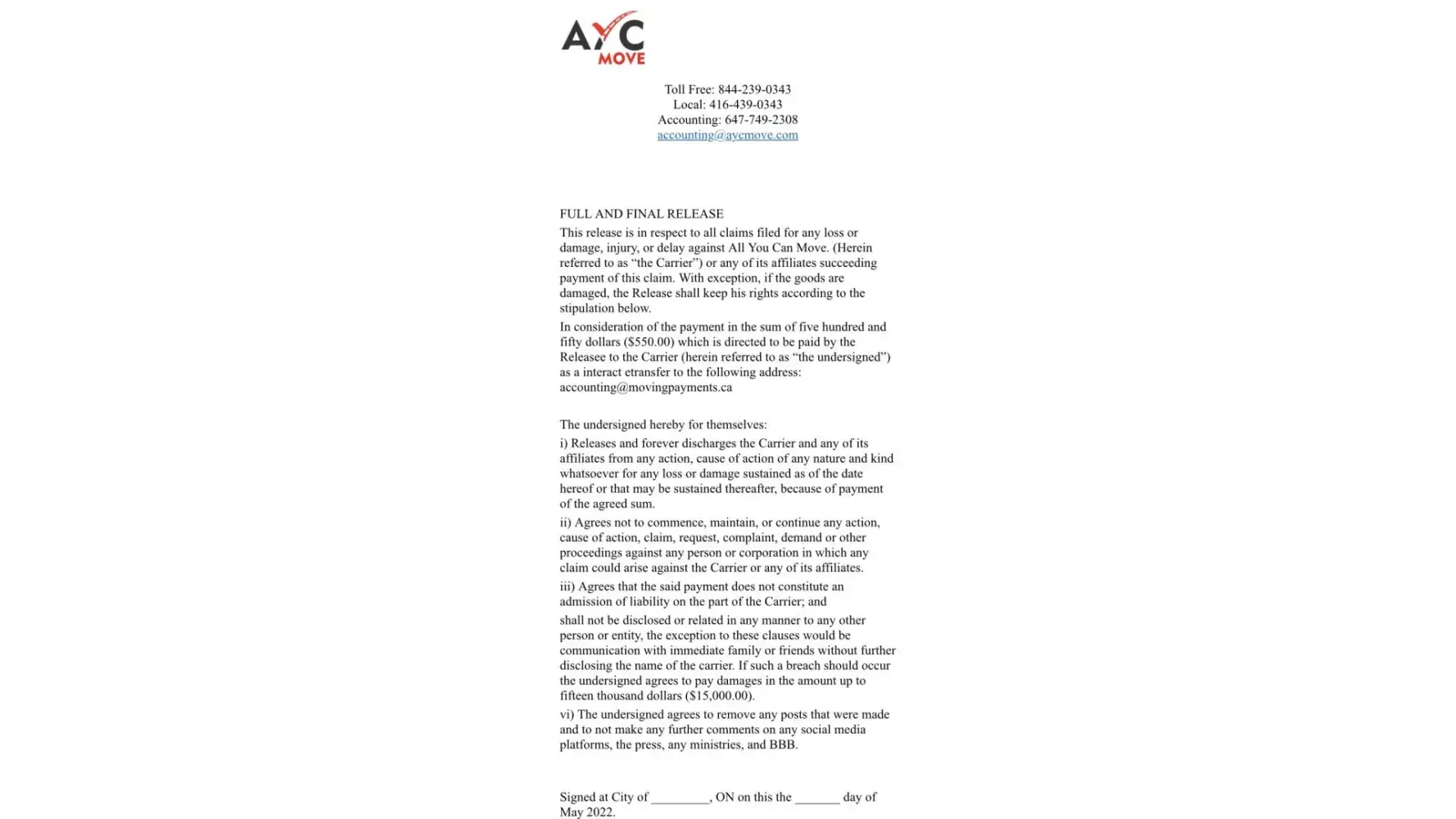 AYC MOVE

Toll Free: 844-239-0343
Local: 416-439-0343
Accounting: 647-749-2308
accounting@aycmove.com

FULL AND FINAL RELEASE

This release is in respect to all claims filed for any loss or damage, injury, or delay against All You Can Move. (Herein referred to as “the Carrier”) or any of its affiliates succeeding payment of this claim. With exception, if the goods are damaged, the Release shall keep his rights according to the stipulation below.

In consideration of the payment in the sum of five hundred and fifty dollars ($550.00) which is directed to be paid by the Releasee to the Carrier (herein referred to as “the undersigned”) as a interact etransfer to the following address: accounting@movingpayments.ca

The undersigned hereby for themselves:

i) Releases and forever discharges the Carrier and any of its affiliates from any action, cause of action of any nature and kind whatsoever for any loss or damage sustained as of the date hereof or that may be sustained thereafter, because of payment of the agreed sum.

ii) Agrees not to commence, maintain, or continue any action, cause of action, claim, request, complaint, demand or other proceedings against any person or corporation in which any claim could arise against the Carrier or any of its affiliates.

iii) Agrees that the said payment does not constitute an admission of liability on the part of the Carrier; and

shall not be disclosed or related in any manner to any other person or entity, the exception to these clauses would be communication with immediate family or friends without further disclosing the name of the carrier. If such a breach should occur the undersigned agrees to pay damages in the amount up to fifteen thousand dollars ($15,000.00).

vi) The undersigned agrees to remove any posts that were made and to not make any further comments on any social media platforms, the press, any ministries, and BBB.

Signed at City of _________, ON on this the _______ day of May 2022.